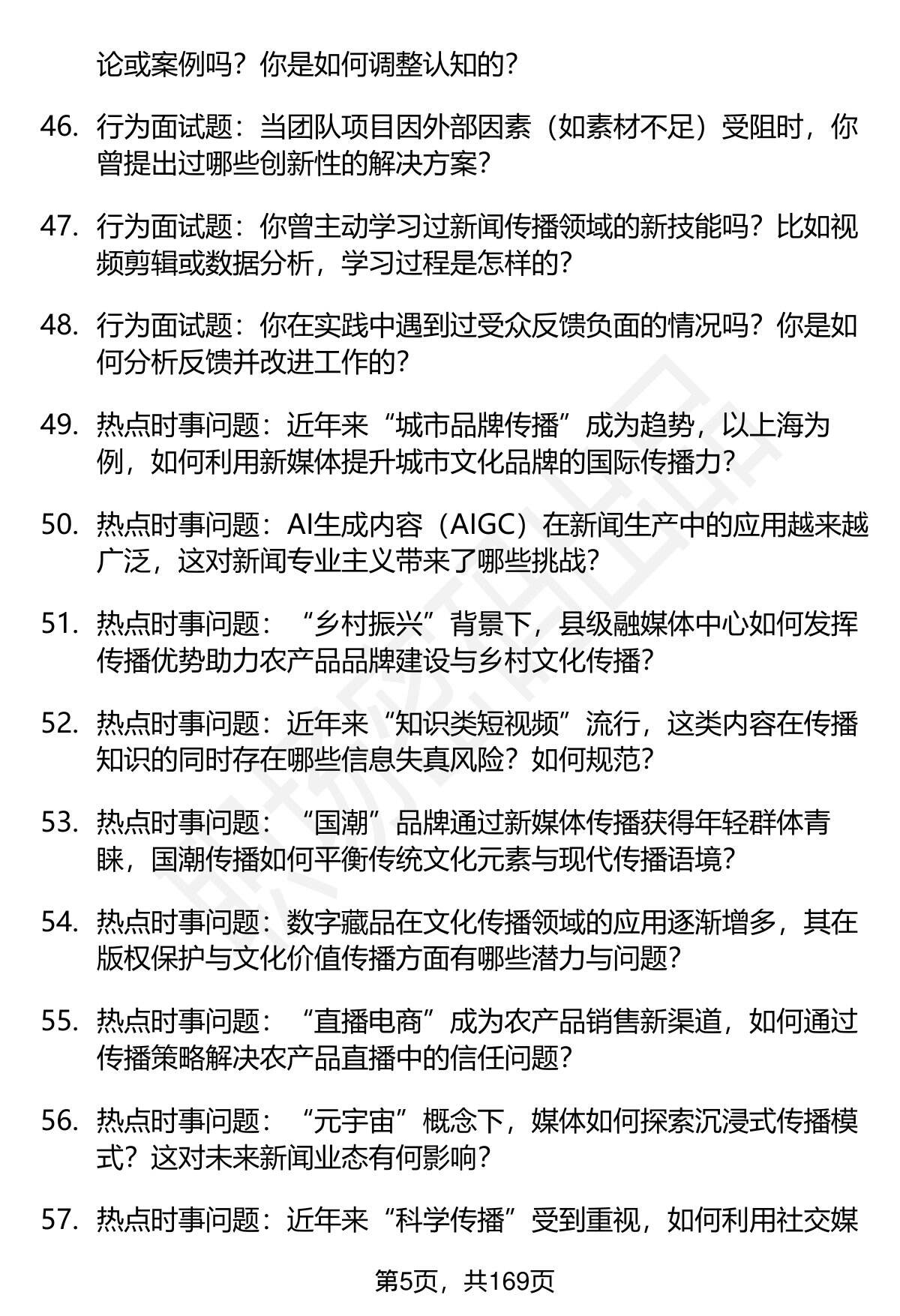 论或案例吗？你是如何调整认知的？

46. 行为面试题：当团队项目因外部因素（如素材不足）受阻时，你曾提出过哪些创新性的解决方案？

47. 行为面试题：你曾主动学习过新闻传播领域的新技能吗？比如视频剪辑或数据分析，学习过程是怎样的？

48. 行为面试题：你在实践中遇到过受众反馈负面的情况吗？你是如何分析反馈并改进工作的？

49. 热点时事问题：近年来“城市品牌传播”成为趋势，以上海为例，如何利用新媒体提升城市文化品牌的国际传播力？

50. 热点时事问题：AI生成内容（AIGC）在新闻生产中的应用越来越广泛，这对新闻专业主义带来了哪些挑战？

51. 热点时事问题：“乡村振兴”背景下，县级融媒体中心如何发挥传播优势助力农产品品牌建设与乡村文化传播？

52. 热点时事问题：近年来“知识类短视频”流行，这类内容在传播知识的同时存在哪些信息失真风险？如何规范？

53. 热点时事问题：“国潮”品牌通过新媒体传播获得年轻群体青睐，国潮传播如何平衡传统文化元素与现代传播语境？

54. 热点时事问题：数字藏品在文化传播领域的应用逐渐增多，其在版权保护与文化价值传播方面有哪些潜力与问题？

55. 热点时事问题：“直播电商”成为农产品销售新渠道，如何通过传播策略解决农产品直播中的信任问题？

56. 热点时事问题：“元宇宙”概念下，媒体如何探索沉浸式传播模式？这对未来新闻业态有何影响？

57. 热点时事问题：近年来“科学传播”受到重视，如何利用社交媒

第5页，共169页